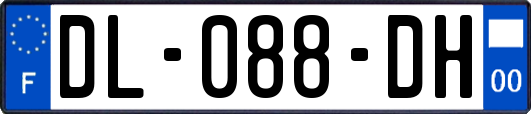 F
DL-088-DH
00